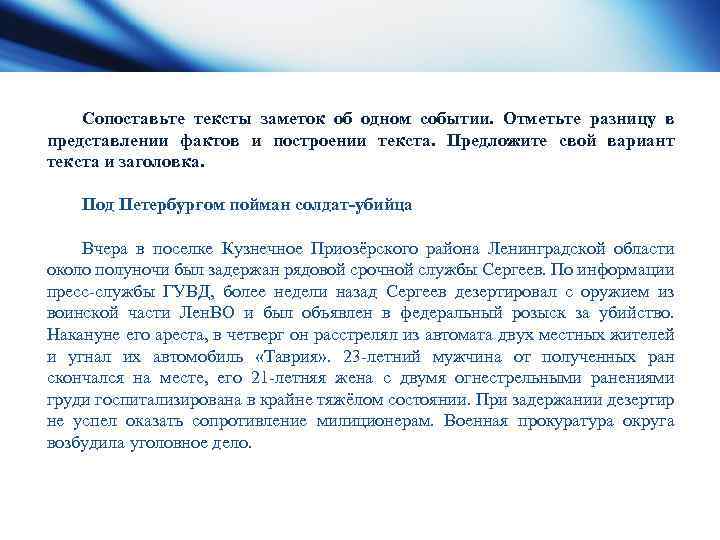 Сопоставьте тексты заметок об одном событии. Отметьте разницу в представлении фактов и построении текста. Предложите свой вариант текста и заголовка.

Под Петербургом пойман солдат-убийца

Вчера в поселке Кузнечное Приозёрского района Ленинградской области около полуночи был задержан рядовой срочной службы Сергеев. По информации пресс-службы ГУВД, более недели назад Сергеев дезертировал с оружием из воинской части ЛенВО и был объявлен в федеральный розыск за убийство. Накануне его ареста, в четверг он расстрелял из автомата двух местных жителей и угнал их автомобиль «Таврия». 23-летний мужчина от полученных ран скончался на месте, его 21-летняя жена с двумя огнестрельными ранениями груди госпитализирована в крайне тяжёлом состоянии. При задержании дезертир не успел оказать сопротивление милиционерам. Военная прокуратура округа возбудила уголовное дело.